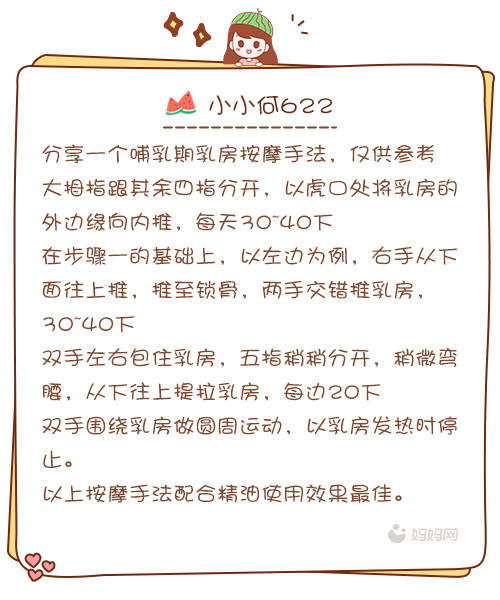 小小何622

分享一个哺乳期乳房按摩手法，仅供参考
大拇指跟其余四指分开，以虎口处将乳房的外边缘向内推，每天30~40下
在步骤一的基础上，以左边为例，右手从下面往上推，推至锁骨，两手交错推乳房，30~40下
双手左右包住乳房，五指稍稍分开，稍微弯腰，从下往上提拉乳房，每边20下
双手围绕乳房做圆周运动，以乳房发热时停止。
以上按摩手法配合精油使用效果最佳。

妈妈网